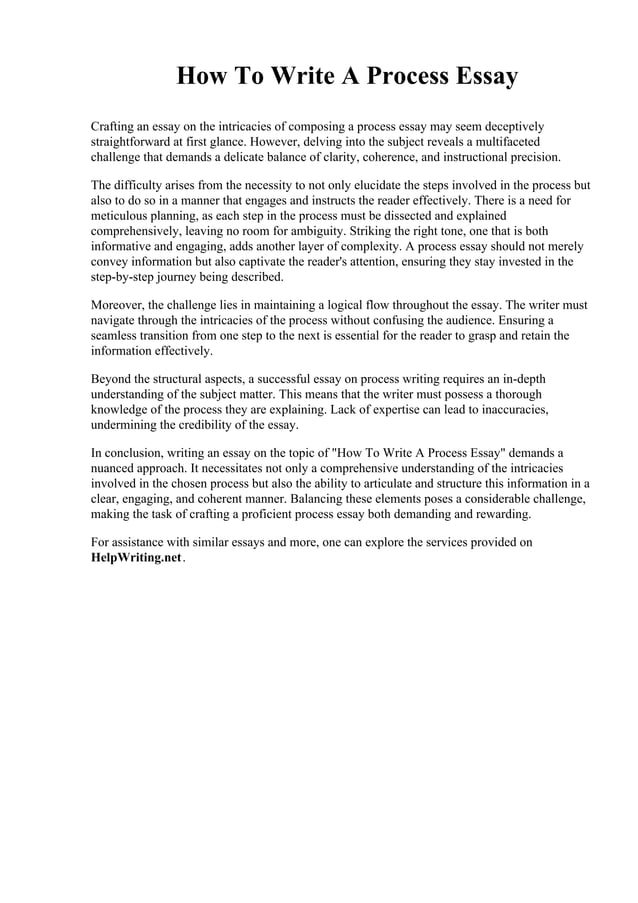 How To Write A Process Essay

Crafting an essay on the intricacies of composing a process essay may seem deceptively straightforward at first glance. However, delving into the subject reveals a multifaceted challenge that demands a delicate balance of clarity, coherence, and instructional precision.

The difficulty arises from the necessity to not only elucidate the steps involved in the process but also to do so in a manner that engages and instructs the reader effectively. There is a need for meticulous planning, as each step in the process must be dissected and explained comprehensively, leaving no room for ambiguity. Striking the right tone, one that is both informative and engaging, adds another layer of complexity. A process essay should not merely convey information but also captivate the reader's attention, ensuring they stay invested in the step-by-step journey being described.

Moreover, the challenge lies in maintaining a logical flow throughout the essay. The writer must navigate through the intricacies of the process without confusing the audience. Ensuring a seamless transition from one step to the next is essential for the reader to grasp and retain the information effectively.

Beyond the structural aspects, a successful essay on process writing requires an in-depth understanding of the subject matter. This means that the writer must possess a thorough knowledge of the process they are explaining. Lack of expertise can lead to inaccuracies, undermining the credibility of the essay.

In conclusion, writing an essay on the topic of "How To Write A Process Essay" demands a nuanced approach. It necessitates not only a comprehensive understanding of the intricacies involved in the chosen process but also the ability to articulate and structure this information in a clear, engaging, and coherent manner. Balancing these elements poses a considerable challenge, making the task of crafting a proficient process essay both demanding and rewarding.

For assistance with similar essays and more, one can explore the services provided on HelpWriting.net.